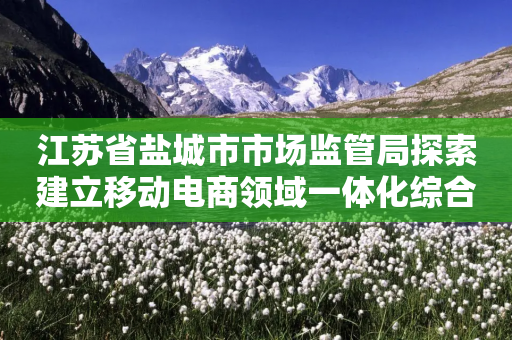 江苏省盐城市市场监管局探索建立移动电商领域一体化综合